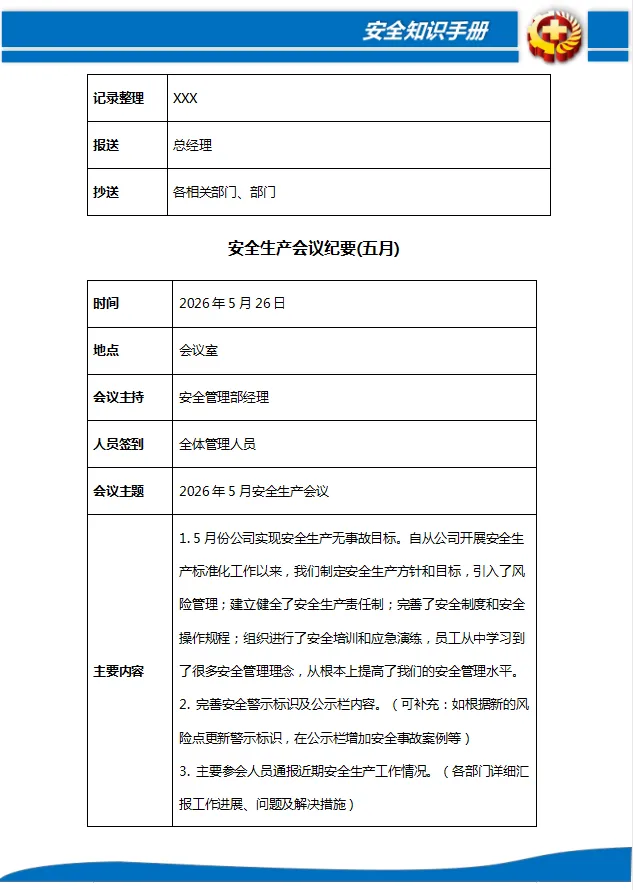 安全知识手册

| 记录整理 | XXX |
|---|---|
| 报送 | 总经理 |
| 抄送 | 各相关部门、部门 |

安全生产会议纪要(五月)

| 时间 | 2026 年 5 月 26 日 |
|---|---|
| 地点 | 会议室 |
| 会议主持 | 安全管理部经理 |
| 人员签到 | 全体管理人员 |
| 会议主题 | 2026 年 5 月安全生产会议 |
| 主要内容 | 1. 5 月份公司实现安全生产无事故目标。自从公司开展安全生产标准化工作以来，我们制定安全生产方针和目标，引入了风险管理；建立健全了安全生产责任制；完善了安全制度和安全操作规程；组织进行了安全培训和应急演练，员工从中学习到了很多安全管理理念，从根本上提高了我们的安全管理水平。<br>2. 完善安全警示标识及公示栏内容。（可补充：如根据新的风险点更新警示标识，在公示栏增加安全事故案例等）<br>3. 主要参会人员通报近期安全生产工作情况。（各部门详细汇报工作进展、问题及解决措施） |